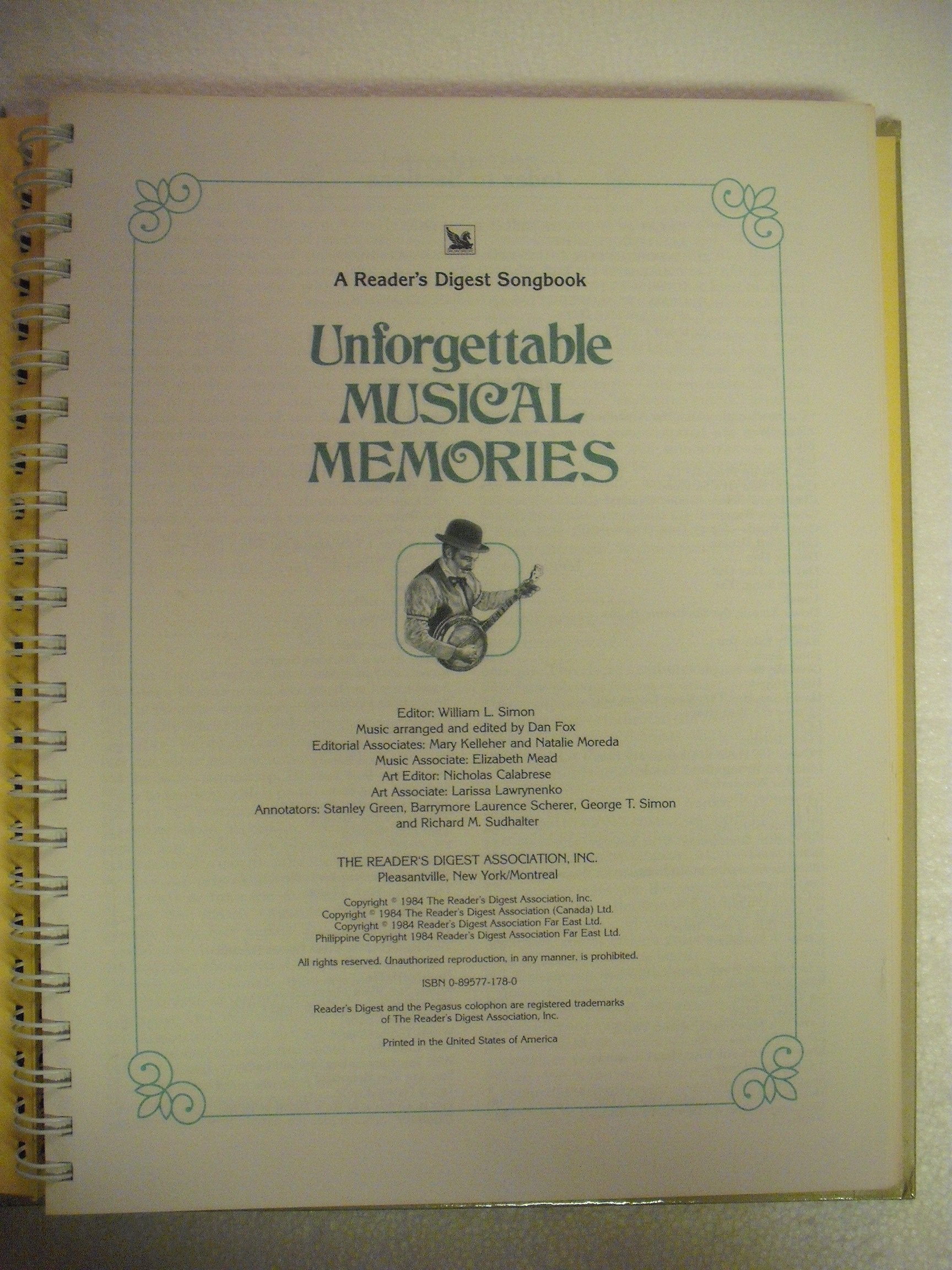 A Reader's Digest Songbook

Unforgettable
MUSICAL
MEMORIES

Editor: William L. Simon
Music arranged and edited by Dan Fox
Editorial Associates: Mary Kelleher and Natalie Moreda
Music Associate: Elizabeth Mead
Art Editor: Nicholas Calabrese
Art Associate: Larissa Lawrynenko
Annotators: Stanley Green, Barrymore Laurence Scherer, George T. Simon
and Richard M. Sudhalter

THE READER'S DIGEST ASSOCIATION, INC.
Pleasantville, New York/Montreal

Copyright © 1984 The Reader's Digest Association, Inc.
Copyright © 1984 The Reader's Digest Association (Canada) Ltd.
Copyright © 1984 Reader's Digest Association Far East Ltd.
Philippine Copyright 1984 Reader's Digest Association Far East Ltd.

All rights reserved. Unauthorized reproduction, in any manner, is prohibited.

ISBN 0-89577-178-0

Reader's Digest and the Pegasus colophon are registered trademarks of The Reader's Digest Association, Inc.

Printed in the United States of America